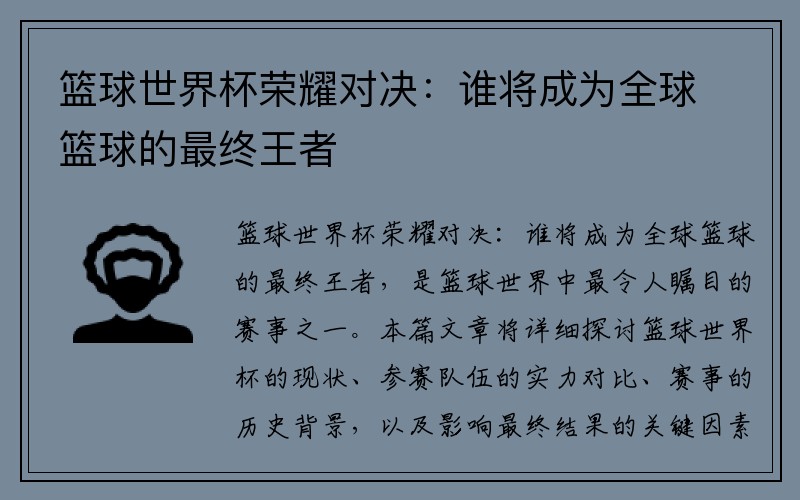 篮球世界杯荣耀对决：谁将成为全球篮球的最终王者

篮球世界杯荣耀对决：谁将成为全球篮球的最终王者，是篮球世界中最令人瞩目的赛事之一。本篇文章将详细探讨篮球世界杯的现状、参赛队伍的实力对比、赛事的历史背景，以及影响最终结果的关键因素